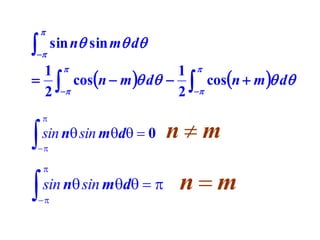 $\int_{-\pi}^{\pi} \sin n\theta \sin m\theta d\theta$

$= \frac{1}{2}\int_{-\pi}^{\pi} \cos(n-m)\theta d\theta - \frac{1}{2}\int_{-\pi}^{\pi} \cos(n+m)\theta d\theta$

$\int_{-\pi}^{\pi} \sin n\theta \sin m\theta d\theta = 0$ $n \neq m$

$\int_{-\pi}^{\pi} \sin n\theta \sin m\theta d\theta = \pi$ $n = m$